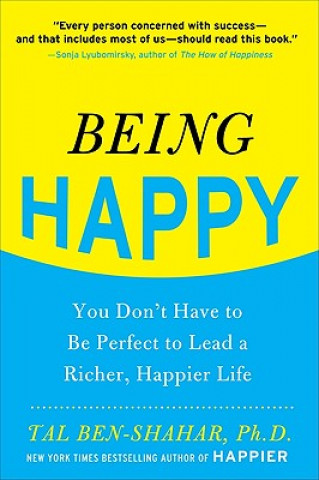 "Every person concerned with success—and that includes most of us—should read this book."
—Sonja Lyubomirsky, author of The How of Happiness

BEING
HAPPY

You Don't Have to Be Perfect to Lead a Richer, Happier Life

TAL BEN-SHAHAR, Ph.D.
NEW YORK TIMES BESTSELLING AUTHOR OF HAPPIER